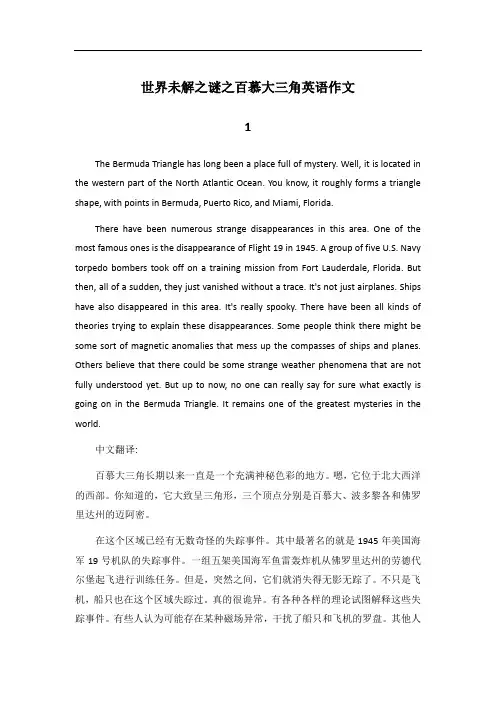 世界未解之谜之百慕大三角英语作文

1

The Bermuda Triangle has long been a place full of mystery. Well, it is located in the western part of the North Atlantic Ocean. You know, it roughly forms a triangle shape, with points in Bermuda, Puerto Rico, and Miami, Florida.

There have been numerous strange disappearances in this area. One of the most famous ones is the disappearance of Flight 19 in 1945. A group of five U.S. Navy torpedo bombers took off on a training mission from Fort Lauderdale, Florida. But then, all of a sudden, they just vanished without a trace. It's not just airplanes. Ships have also disappeared in this area. It's really spooky. There have been all kinds of theories trying to explain these disappearances. Some people think there might be some sort of magnetic anomalies that mess up the compasses of ships and planes. Others believe that there could be some strange weather phenomena that are not fully understood yet. But up to now, no one can really say for sure what exactly is going on in the Bermuda Triangle. It remains one of the greatest mysteries in the world.

中文翻译:

百慕大三角长期以来一直是一个充满神秘色彩的地方。嗯，它位于北大西洋的西部。你知道的，它大致呈三角形，三个顶点分别是百慕大、波多黎各和佛罗里达州的迈阿密。

在这个区域已经有无数奇怪的失踪事件。其中最著名的就是 1945 年美国海军 19 号机队的失踪事件。一组五架美国海军鱼雷轰炸机从佛罗里达州的劳德代尔堡起飞进行训练任务。但是，突然之间，它们就消失得无影无踪了。不只是飞机，船只也在这个区域失踪过。真的很诡异。有各种各样的理论试图解释这些失踪事件。有些人认为可能存在某种磁场异常，干扰了船只和飞机的罗盘。其他人